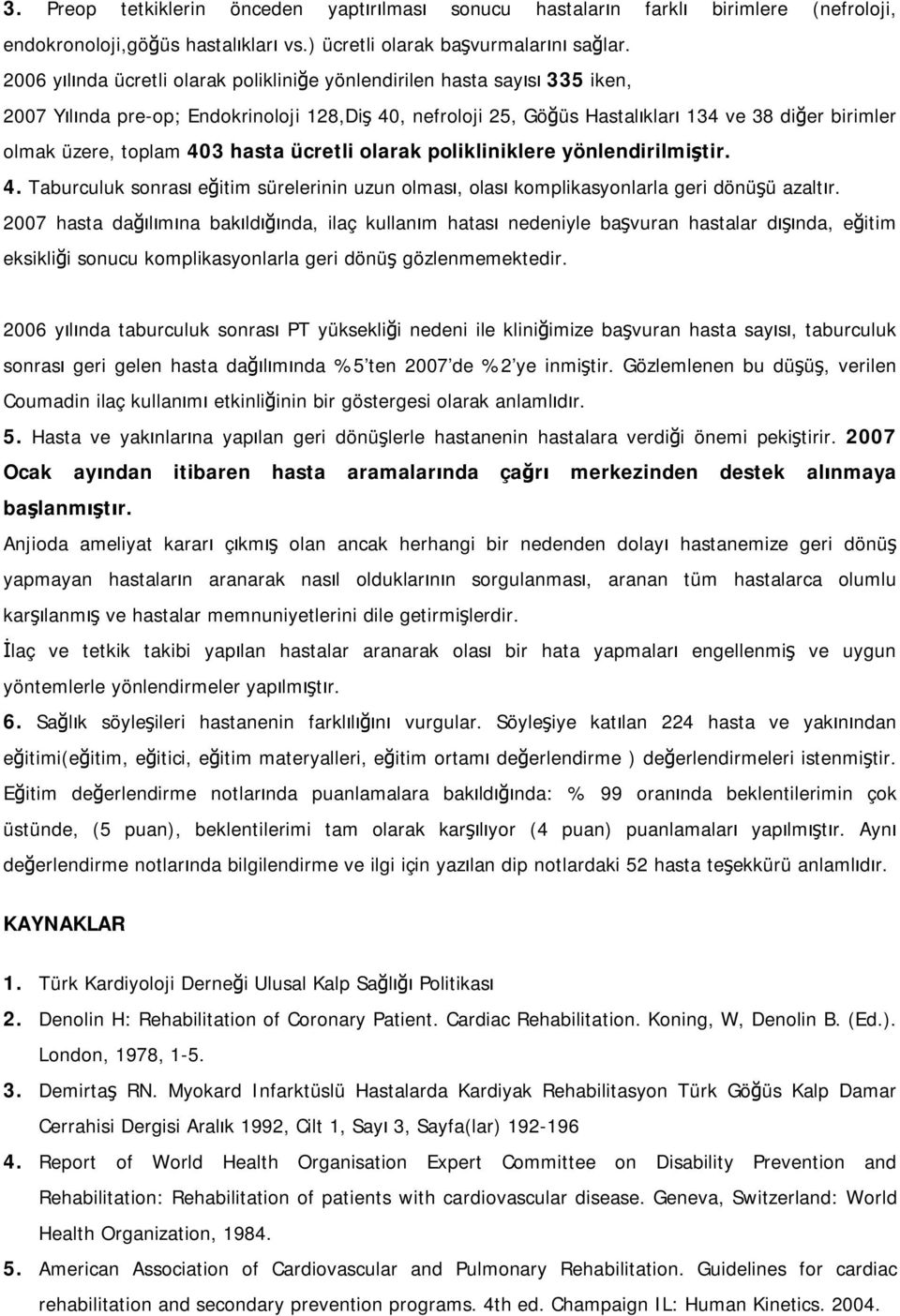 3. Preop tetkiklerin önceden yaptırılması sonucu hastaların farklı birimlere (nefroloji, endokronoloji,göğüs hastalıkları vs.) ücretli olarak başvurmalarını sağlar. 2006 yılında ücretli olarak polikliniğe yönlendirilen hasta sayısı 335 iken, 2007 Yılında pre-op; Endokrinoloji 128,Diş 40, nefroloji 25, Göğüs Hastalıkları 134 ve 38 diğer birimler olmak üzere, toplam 403 hasta ücretli olarak polikliniklere yönlendirilmiştir.

4. Taburculuk sonrası eğitim sürelerinin uzun olması, olası komplikasyonlarla geri dönüşü azaltır. 2007 hasta dağılımına bakıldığında, ilaç kullanım hatası nedeniyle başvuran hastalar dışında, eğitim eksikliği sonucu komplikasyonlarla geri dönüş gözlenmemektedir.

2006 yılında taburculuk sonrası PT yüksekliği nedeni ile kliniğimize başvuran hasta sayısı, taburculuk sonrası geri gelen hasta dağılımında %5'ten 2007'de %2'ye inmiştir. Gözlemlenen bu düşüş, verilen Coumadin ilaç kullanımı etkinliğinin bir göstergesi olarak anlamlıdır.

5. Hasta ve yakınlarına yapılan geri dönüşlerle hastanenin hastalara verdiği önemi pekiştirir. 2007 Ocak ayından itibaren hasta aramalarında çağrı merkezinden destek alınmaya başlanmıştır.

Anjioda ameliyat kararı çıkmış olan ancak herhangi bir nedenden dolayı hastanemize geri dönüş yapmayan hastaların aranarak nasıl olduklarının sorgulanması, aranan tüm hastalarca olumlu karşılanmış ve hastalar memnuniyetlerini dile getirmişlerdir.

İlaç ve tetkik takibi yapılan hastalar aranarak olası bir hata yapmaları engellenmiş ve uygun yöntemlerle yönlendirmeler yapılmıştır.

6. Sağlık söyleşileri hastanenin farklılığını vurgular. Söyleşiye katılan 224 hasta ve yakınından eğitimi(eğitim, eğitici, eğitim materyalleri, eğitim ortamı değerlendirme ) değerlendirmeleri istenmiştir. Eğitim değerlendirme notlarında puanlamalara bakıldığında: % 99 oranında beklentilerimin çok üstünde, (5 puan), beklentilerimi tam olarak karşılıyor (4 puan) puanlamaları yapılmıştır. Aynı değerlendirme notlarında bilgilendirme ve ilgi için yazılan dip notlardaki 52 hasta teşekkürü anlamlıdır.

KAYNAKLAR

1. Türk Kardiyoloji Derneği Ulusal Kalp Sağlığı Politikası

2. Denolin H: Rehabilitation of Coronary Patient. Cardiac Rehabilitation. Koning, W, Denolin B. (Ed.). London, 1978, 1-5.

3. Demirtaş RN. Myokard Infarktüslü Hastalarda Kardiyak Rehabilitasyon Türk Göğüs Kalp Damar Cerrahisi Dergisi Aralık 1992, Cilt 1, Sayı 3, Sayfa(lar) 192-196

4. Report of World Health Organisation Expert Committee on Disability Prevention and Rehabilitation: Rehabilitation of patients with cardiovascular disease. Geneva, Switzerland: World Health Organization, 1984.

5. American Association of Cardiovascular and Pulmonary Rehabilitation. Guidelines for cardiac rehabilitation and secondary prevention programs. 4th ed. Champaign IL: Human Kinetics. 2004.